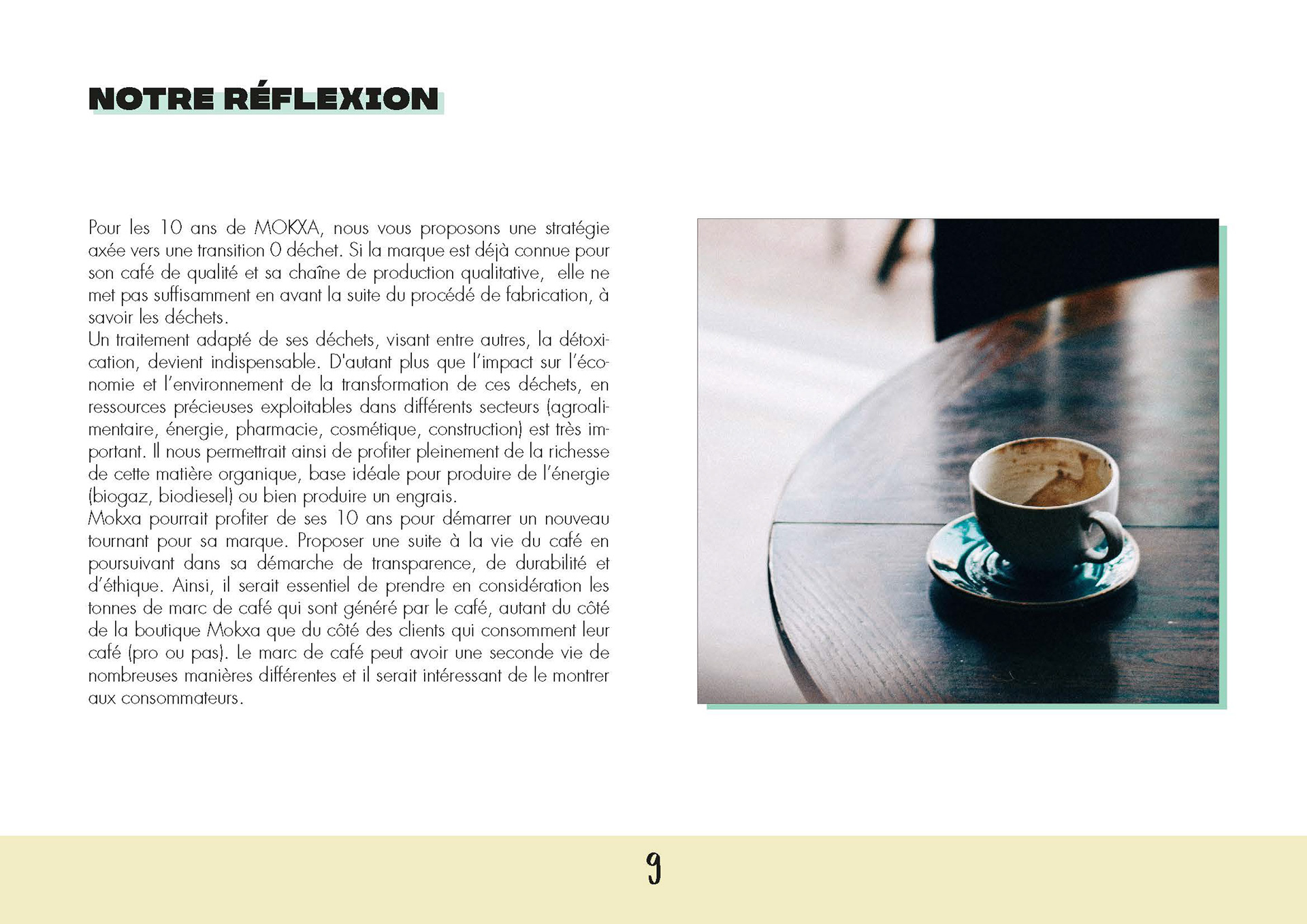 NOTRE RÉFLEXION

Pour les 10 ans de MOKXA, nous vous proposons une stratégie axée vers une transition 0 déchet. Si la marque est déjà connue pour son café de qualité et sa chaîne de production qualitative, elle ne met pas suffisamment en avant la suite du procédé de fabrication, à savoir les déchets.
Un traitement adapté de ses déchets, visant entre autres, la détoxication, devient indispensable. D'autant plus que l'impact sur l'économie et l'environnement de la transformation de ces déchets, en ressources précieuses exploitables dans différents secteurs (agroalimentaire, énergie, pharmacie, cosmétique, construction) est très important. Il nous permettrait ainsi de profiter pleinement de la richesse de cette matière organique, base idéale pour produire de l'énergie (biogaz, biodiesel) ou bien produire un engrais.
Mokxa pourrait profiter de ses 10 ans pour démarrer un nouveau tournant pour sa marque. Proposer une suite à la vie du café en poursuivant dans sa démarche de transparence, de durabilité et d'éthique. Ainsi, il serait essentiel de prendre en considération les tonnes de marc de café qui sont généré par le café, autant du côté de la boutique Mokxa que du côté des clients qui consomment leur café (pro ou pas). Le marc de café peut avoir une seconde vie de nombreuses manières différentes et il serait intéressant de le montrer aux consommateurs.

9